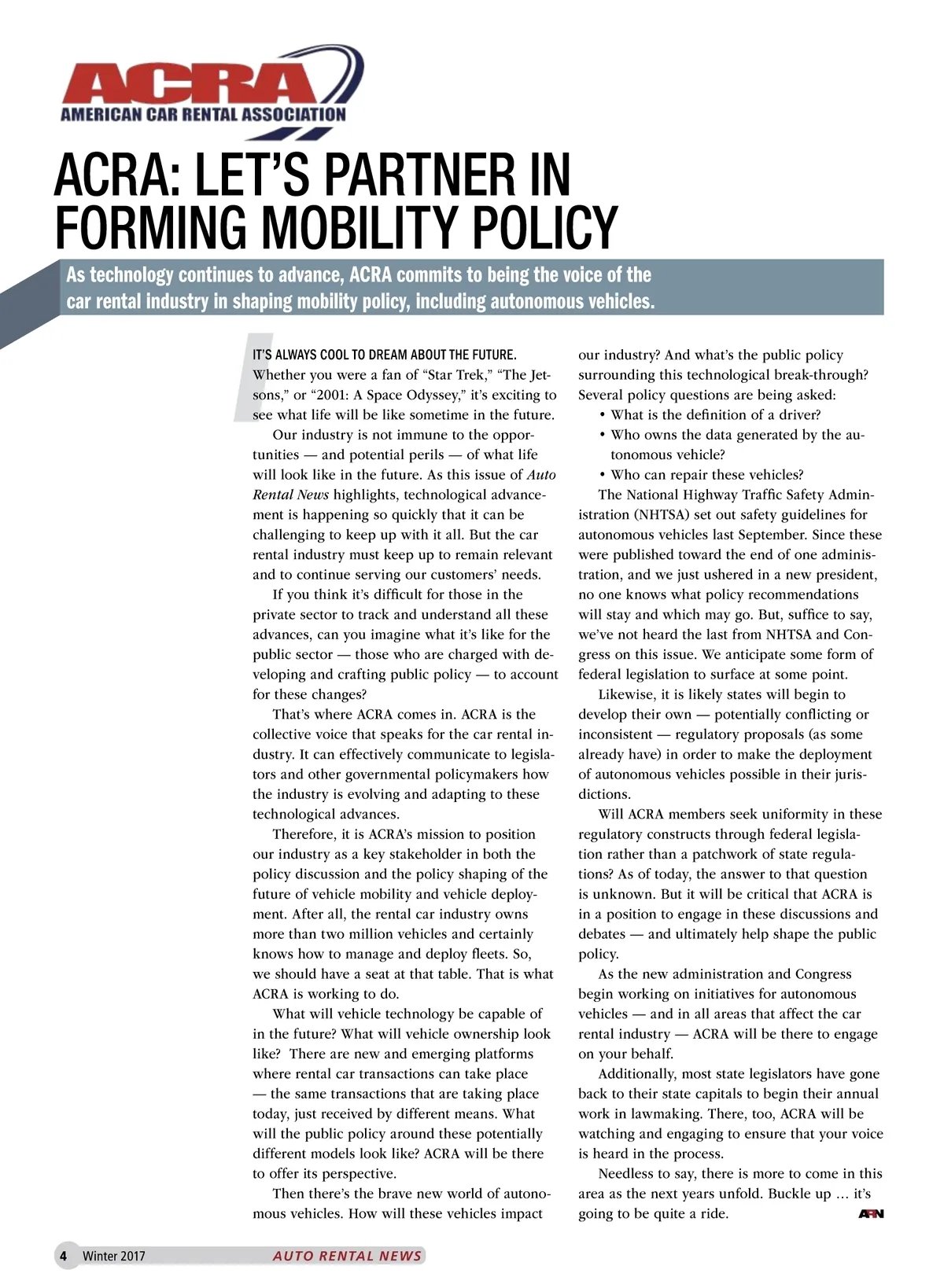 ACRA
AMERICAN CAR RENTAL ASSOCIATION

ACRA: LET'S PARTNER IN FORMING MOBILITY POLICY

As technology continues to advance, ACRA commits to being the voice of the car rental industry in shaping mobility policy, including autonomous vehicles.

IT'S ALWAYS COOL TO DREAM ABOUT THE FUTURE. Whether you were a fan of "Star Trek," "The Jetsons," or "2001: A Space Odyssey," it's exciting to see what life will be like sometime in the future.

Our industry is not immune to the opportunities — and potential perils — of what life will look like in the future. As this issue of Auto Rental News highlights, technological advancement is happening so quickly that it can be challenging to keep up with it all. But the car rental industry must keep up to remain relevant and to continue serving our customers' needs.

If you think it's difficult for those in the private sector to track and understand all these advances, can you imagine what it's like for the public sector — those who are charged with developing and crafting public policy — to account for these changes?

That's where ACRA comes in. ACRA is the collective voice that speaks for the car rental industry. It can effectively communicate to legislators and other governmental policymakers how the industry is evolving and adapting to these technological advances.

Therefore, it is ACRA's mission to position our industry as a key stakeholder in both the policy discussion and the policy shaping of the future of vehicle mobility and vehicle deployment. After all, the rental car industry owns more than two million vehicles and certainly knows how to manage and deploy fleets. So, we should have a seat at that table. That is what ACRA is working to do.

What will vehicle technology be capable of in the future? What will vehicle ownership look like? There are new and emerging platforms where rental car transactions can take place — the same transactions that are taking place today, just received by different means. What will the public policy around these potentially different models look like? ACRA will be there to offer its perspective.

Then there's the brave new world of autonomous vehicles. How will these vehicles impact our industry? And what's the public policy surrounding this technological break-through? Several policy questions are being asked:
• What is the definition of a driver?
• Who owns the data generated by the autonomous vehicle?
• Who can repair these vehicles?

The National Highway Traffic Safety Administration (NHTSA) set out safety guidelines for autonomous vehicles last September. Since these were published toward the end of one administration, and we just ushered in a new president, no one knows what policy recommendations will stay and which may go. But, suffice to say, we've not heard the last from NHTSA and Congress on this issue. We anticipate some form of federal legislation to surface at some point.

Likewise, it is likely states will begin to develop their own — potentially conflicting or inconsistent — regulatory proposals (as some already have) in order to make the deployment of autonomous vehicles possible in their jurisdictions.

Will ACRA members seek uniformity in these regulatory constructs through federal legislation rather than a patchwork of state regulations? As of today, the answer to that question is unknown. But it will be critical that ACRA is in a position to engage in these discussions and debates — and ultimately help shape the public policy.

As the new administration and Congress begin working on initiatives for autonomous vehicles — and in all areas that affect the car rental industry — ACRA will be there to engage on your behalf.

Additionally, most state legislators have gone back to their state capitals to begin their annual work in lawmaking. There, too, ACRA will be watching and engaging to ensure that your voice is heard in the process.

Needless to say, there is more to come in this area as the next years unfold. Buckle up … it's going to be quite a ride. ARN

4 Winter 2017 AUTO RENTAL NEWS